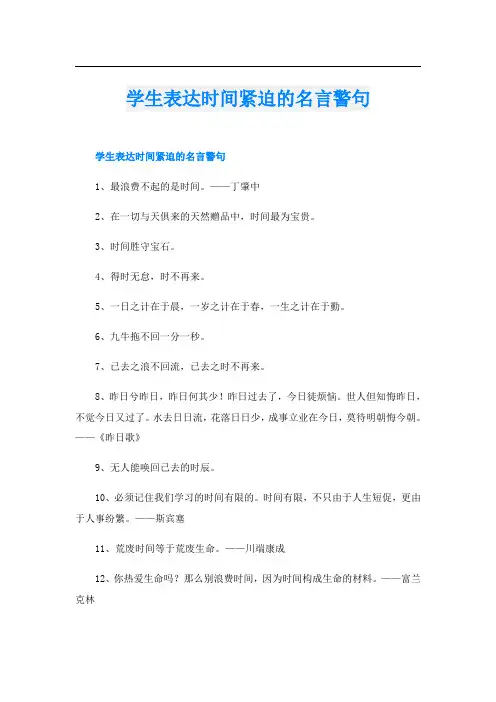 学生表达时间紧迫的名言警句

学生表达时间紧迫的名言警句

1、最浪费不起的是时间。——丁肇中

2、在一切与天俱来的天然赠品中，时间最为宝贵。

3、时间胜守宝石。

4、得时无怠，时不再来。

5、一日之计在于晨，一岁之计在于春，一生之计在于勤。

6、九牛拖不回一分一秒。

7、已去之浪不回流，已去之时不再来。

8、昨日兮昨日，昨日何其少！昨日过去了，今日徒烦恼。世人但知悔昨日，不觉今日又过了。水去日日流，花落日日少，成事立业在今日，莫待明朝悔今朝。——《昨日歌》

9、无人能唤回已去的时辰。

10、必须记住我们学习的时间有限的。时间有限，不只由于人生短促，更由于人事纷繁。——斯宾塞

11、荒废时间等于荒废生命。——川端康成

12、你热爱生命吗？那么别浪费时间，因为时间构成生命的材料。——富兰克林